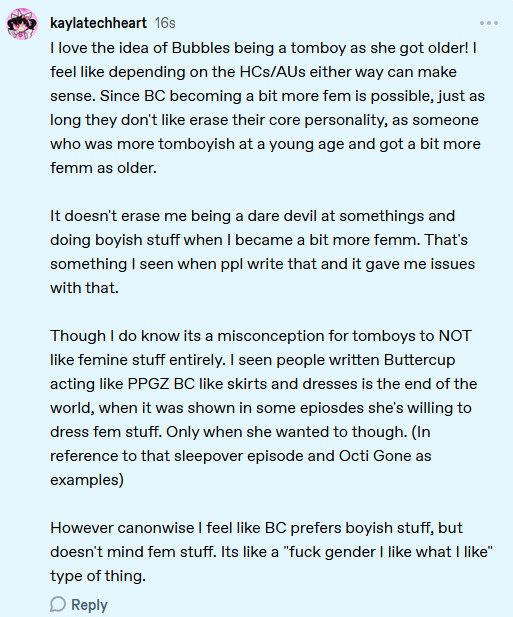 kaylatechheart 16s

I love the idea of Bubbles being a tomboy as she got older! I feel like depending on the HCs/AUs either way can make sense. Since BC becoming a bit more fem is possible, just as long they don't like erase their core personality, as someone who was more tomboyish at a young age and got a bit more femm as older.

It doesn't erase me being a dare devil at somethings and doing boyish stuff when I became a bit more femm. That's something I seen when ppl write that and it gave me issues with that.

Though I do know its a misconception for tomboys to NOT like femine stuff entirely. I seen people written Buttercup acting like PPGZ BC like skirts and dresses is the end of the world, when it was shown in some epiosdes she's willing to dress fem stuff. Only when she wanted to though. (In reference to that sleepover episode and Octi Gone as examples)

However canonwise I feel like BC prefers boyish stuff, but doesn't mind fem stuff. Its like a "fuck gender I like what I like" type of thing.

Reply